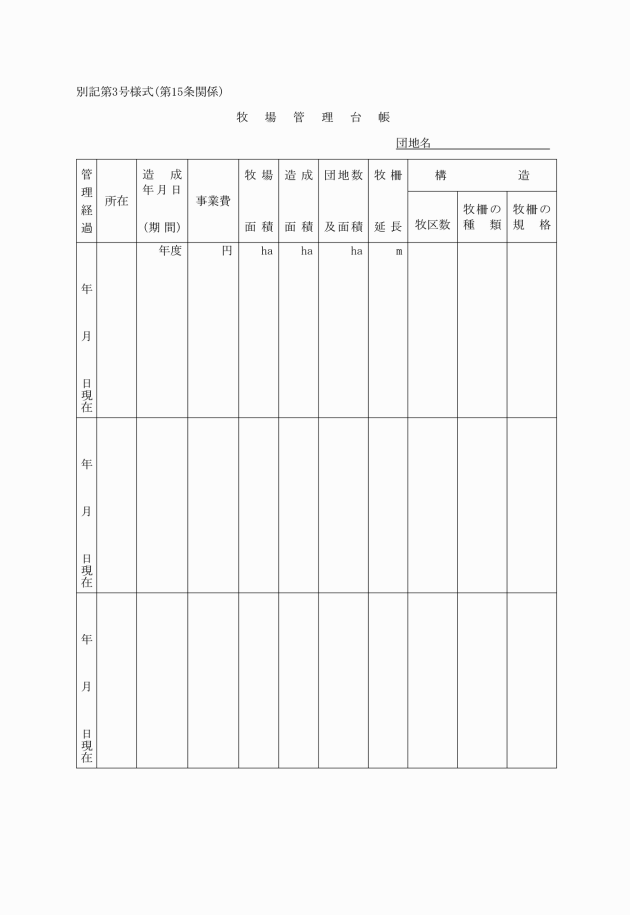 別記第3号様式(第15条関係)

牧場管理台帳

団地名____

| 管理経過 | 所在 | 造成年月日(期間) | 事業費 | 牧場面積 | 造成面積 | 団地数及面積 | 牧柵延長 | 構造 | | |
|---|---|---|---|---|---|---|---|---|---|---|
| | | | | | | | | 牧区数 | 牧柵の種類 | 牧柵の規格 |
| 年月日現在 | | 年度 | 円 | ha | ha | ha | m | | | |
| 年月日現在 | | | | | | | | | | |
| 年月日現在 | | | | | | | | | | |